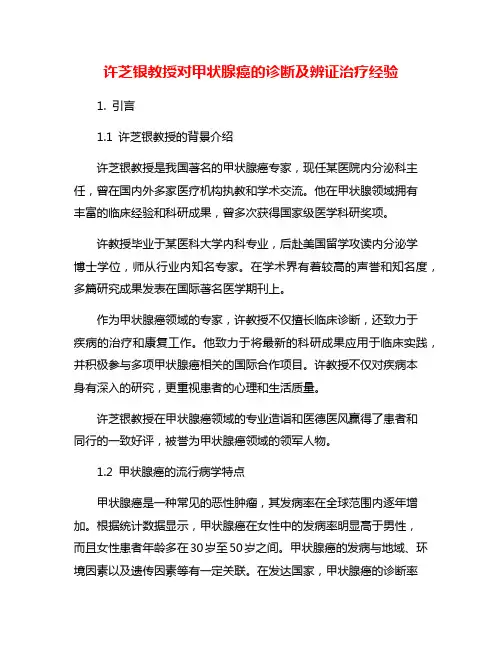 许芝银教授对甲状腺癌的诊断及辨证治疗经验

1. 引言

1.1 许芝银教授的背景介绍

许芝银教授是我国著名的甲状腺癌专家，现任某医院内分泌科主任，曾在国内外多家医疗机构执教和学术交流。他在甲状腺领域拥有丰富的临床经验和科研成果，曾多次获得国家级医学科研奖项。

许教授毕业于某医科大学内科专业，后赴美国留学攻读内分泌学博士学位，师从行业内知名专家。在学术界有着较高的声誉和知名度，多篇研究成果发表在国际著名医学期刊上。

作为甲状腺癌领域的专家，许教授不仅擅长临床诊断，还致力于疾病的治疗和康复工作。他致力于将最新的科研成果应用于临床实践，并积极参与多项甲状腺癌相关的国际合作项目。许教授不仅对疾病本身有深入的研究，更重视患者的心理和生活质量。

许芝银教授在甲状腺癌领域的专业造诣和医德医风赢得了患者和同行的一致好评，被誉为甲状腺癌领域的领军人物。

1.2 甲状腺癌的流行病学特点

甲状腺癌是一种常见的恶性肿瘤，其发病率在全球范围内逐年增加。根据统计数据显示，甲状腺癌在女性中的发病率明显高于男性，而且女性患者年龄多在30岁至50岁之间。甲状腺癌的发病与地域、环境因素以及遗传因素等有一定关联。在发达国家，甲状腺癌的诊断率